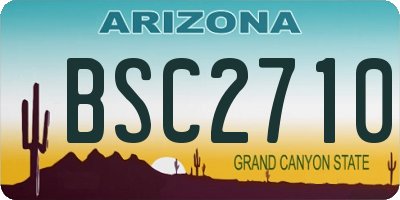 ARIZONA

BSC2710

GRAND CANYON STATE